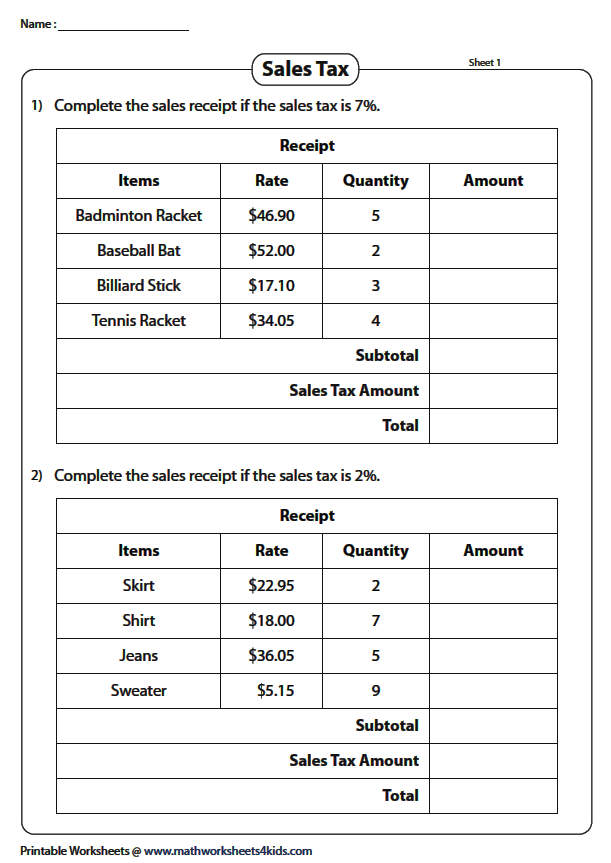 Name : ____

Sales Tax

Sheet 1

1) Complete the sales receipt if the sales tax is 7%.

| Receipt | | | |
|---|---|---|---|
| Items | Rate | Quantity | Amount |
| Badminton Racket | $46.90 | 5 | |
| Baseball Bat | $52.00 | 2 | |
| Billiard Stick | $17.10 | 3 | |
| Tennis Racket | $34.05 | 4 | |
| Subtotal | | | |
| Sales Tax Amount | | | |
| Total | | | |

2) Complete the sales receipt if the sales tax is 2%.

| Receipt | | | |
|---|---|---|---|
| Items | Rate | Quantity | Amount |
| Skirt | $22.95 | 2 | |
| Shirt | $18.00 | 7 | |
| Jeans | $36.05 | 5 | |
| Sweater | $5.15 | 9 | |
| Subtotal | | | |
| Sales Tax Amount | | | |
| Total | | | |

Printable Worksheets @ www.mathworksheets4kids.com